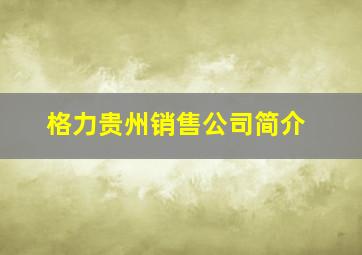 格力贵州销售公司简介